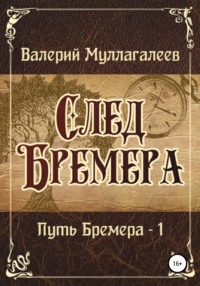 Валерий Муллагалеев

След Бремера

Путь Бремера - 1

16+